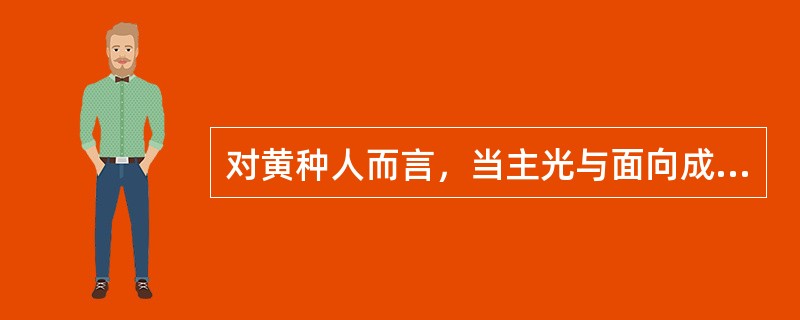 对黄种人而言，当主光与面向成...